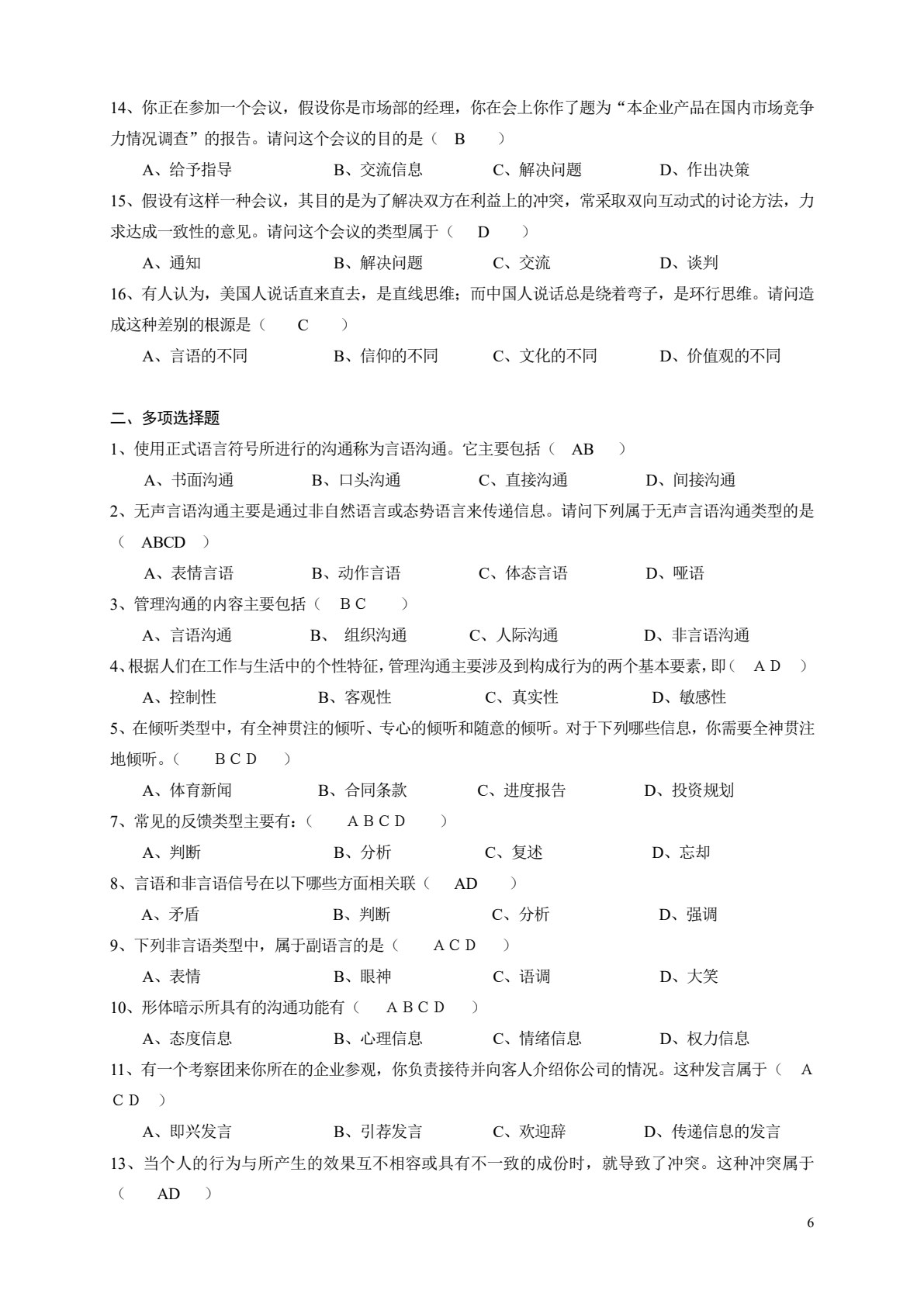 14、你正在参加一个会议，假设你是市场部的经理，你在会上你作了题为“本企业产品在国内市场竞争力情况调查”的报告。请问这个会议的目的是（ B ）

A、给予指导 B、交流信息 C、解决问题 D、作出决策

15、假设有这样一种会议，其目的是为了解决双方在利益上的冲突，常采取双向互动式的讨论方法，力求达成一致性的意见。请问这个会议的类型属于（ D ）

A、通知 B、解决问题 C、交流 D、谈判

16、有人认为，美国人说话直来直去，是直线思维；而中国人说话总是绕着弯子，是环行思维。请问造成这种差别的根源是（ C ）

A、言语的不同 B、信仰的不同 C、文化的不同 D、价值观的不同

二、多项选择题

1、使用正式语言符号所进行的沟通称为言语沟通。它主要包括（ AB ）

A、书面沟通 B、口头沟通 C、直接沟通 D、间接沟通

2、无声言语沟通主要是通过非自然语言或态势语言来传递信息。请问下列属于无声言语沟通类型的是（ ABCD ）

A、表情言语 B、动作言语 C、体态言语 D、哑语

3、管理沟通的内容主要包括（ B C ）

A、言语沟通 B、 组织沟通 C、人际沟通 D、非言语沟通

4、根据人们在工作与生活中的个性特征，管理沟通主要涉及到构成行为的两个基本要素，即（ A D ）

A、控制性 B、客观性 C、真实性 D、敏感性

5、在倾听类型中，有全神贯注的倾听、专心的倾听和随意的倾听。对于下列哪些信息，你需要全神贯注地倾听。（ B C D ）

A、体育新闻 B、合同条款 C、进度报告 D、投资规划

7、常见的反馈类型主要有：（ A B C D ）

A、判断 B、分析 C、复述 D、忘却

8、言语和非言语信号在以下哪些方面相关联（ AD ）

A、矛盾 B、判断 C、分析 D、强调

9、下列非言语类型中，属于副语言的是（ A C D ）

A、表情 B、眼神 C、语调 D、大笑

10、形体暗示所具有的沟通功能有（ A B C D ）

A、态度信息 B、心理信息 C、情绪信息 D、权力信息

11、有一个考察团来你所在的企业参观，你负责接待并向客人介绍你公司的情况。这种发言属于（ A C D ）

A、即兴发言 B、引荐发言 C、欢迎辞 D、传递信息的发言

13、当个人的行为与所产生的效果互不相容或具有不一致的成份时，就导致了冲突。这种冲突属于（ AD ）

6